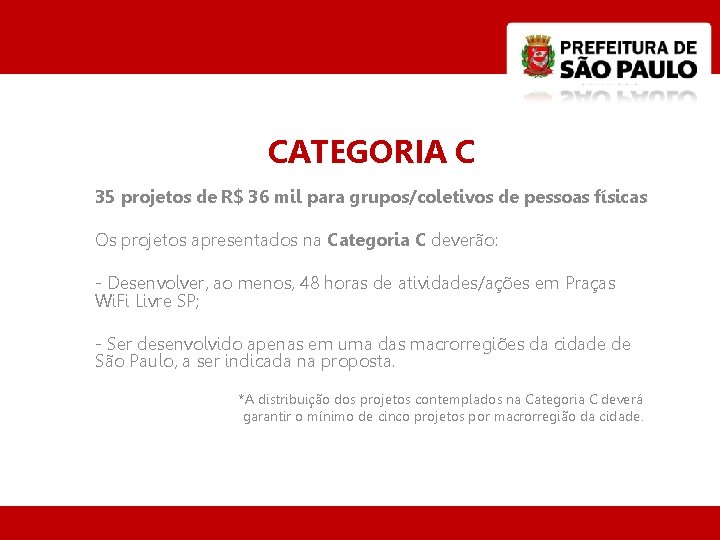 PREFEITURA DE
SÃO PAULO

CATEGORIA C

35 projetos de R$ 36 mil para grupos/coletivos de pessoas físicas

Os projetos apresentados na Categoria C deverão:

- Desenvolver, ao menos, 48 horas de atividades/ações em Praças WiFi Livre SP;

- Ser desenvolvido apenas em uma das macrorregiões da cidade de São Paulo, a ser indicada na proposta.

*A distribuição dos projetos contemplados na Categoria C deverá garantir o mínimo de cinco projetos por macrorregião da cidade.